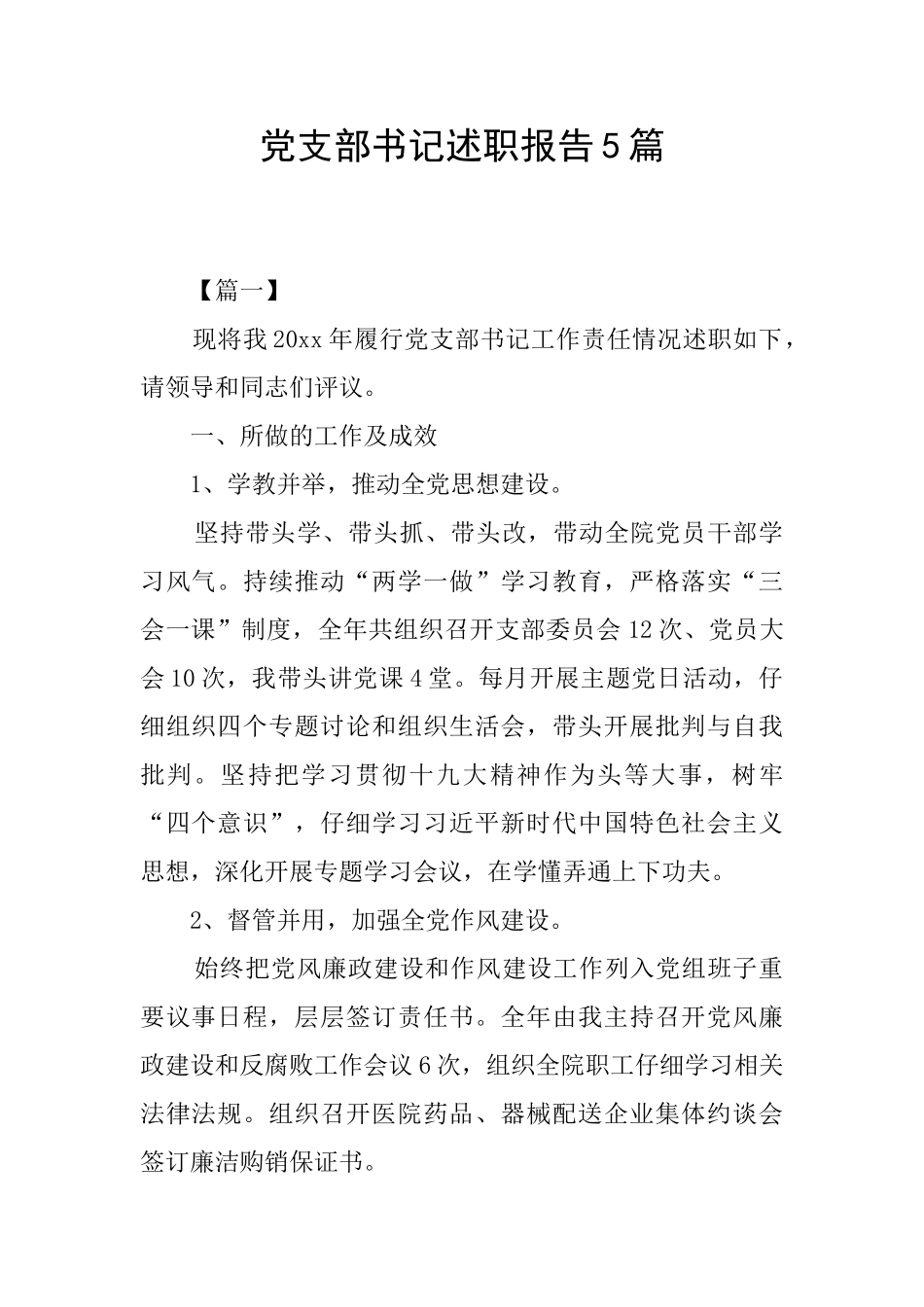 党支部书记述职报告5篇

【篇一】

现将我20xx年履行党支部书记工作责任情况述职如下，请领导和同志们评议。

一、所做的工作及成效

1、学教并举，推动全党思想建设。

坚持带头学、带头抓、带头改，带动全院党员干部学习风气。持续推动“两学一做”学习教育，严格落实“三会一课”制度，全年共组织召开支部委员会12次、党员大会10次，我带头讲党课4堂。每月开展主题党日活动，仔细组织四个专题讨论和组织生活会，带头开展批判与自我批判。坚持把学习贯彻十九大精神作为头等大事，树牢“四个意识”，仔细学习习近平新时代中国特色社会主义思想，深化开展专题学习会议，在学懂弄通上下功夫。

2、督管并用，加强全党作风建设。

始终把党风廉政建设和作风建设工作列入党组班子重要议事日程，层层签订责任书。全年由我主持召开党风廉政建设和反腐败工作会议6次，组织全院职工仔细学习相关法律法规。组织召开医院药品、器械配送企业集体约谈会签订廉洁购销保证书。